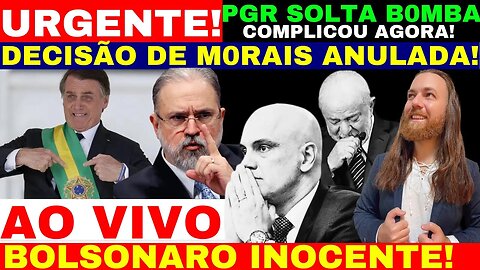 URGENTE!
PGR SOLTA B0MBA
COMPLICOU AGORA!
DECISÃO DE M0RAIS ANULADA!
AO VIVO
BOLSONARO INOCENTE!